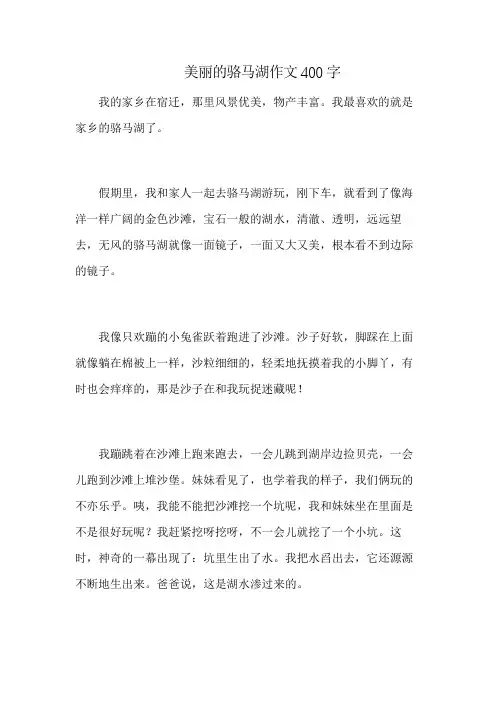 美丽的骆马湖作文400字

我的家乡在宿迁，那里风景优美，物产丰富。我最喜欢的就是家乡的骆马湖了。

假期里，我和家人一起去骆马湖游玩，刚下车，就看到了像海洋一样广阔的金色沙滩，宝石一般的湖水，清澈、透明，远远望去，无风的骆马湖就像一面镜子，一面又大又美，根本看不到边际的镜子。

我像只欢蹦的小兔雀跃着跑进了沙滩。沙子好软，脚踩在上面就像躺在棉被上一样，沙粒细细的，轻柔地抚摸着我的小脚丫，有时也会痒痒的，那是沙子在和我玩捉迷藏呢！

我蹦跳着在沙滩上跑来跑去，一会儿跳到湖岸边捡贝壳，一会儿跑到沙滩上堆沙堡。妹妹看见了，也学着我的样子，我们俩玩的不亦乐乎。咦，我能不能把沙滩挖一个坑呢，我和妹妹坐在里面是不是很好玩呢？我赶紧挖呀挖呀，不一会儿就挖了一个小坑。这时，神奇的一幕出现了：坑里生出了水。我把水舀出去，它还源源不断地生出来。爸爸说，这是湖水渗过来的。